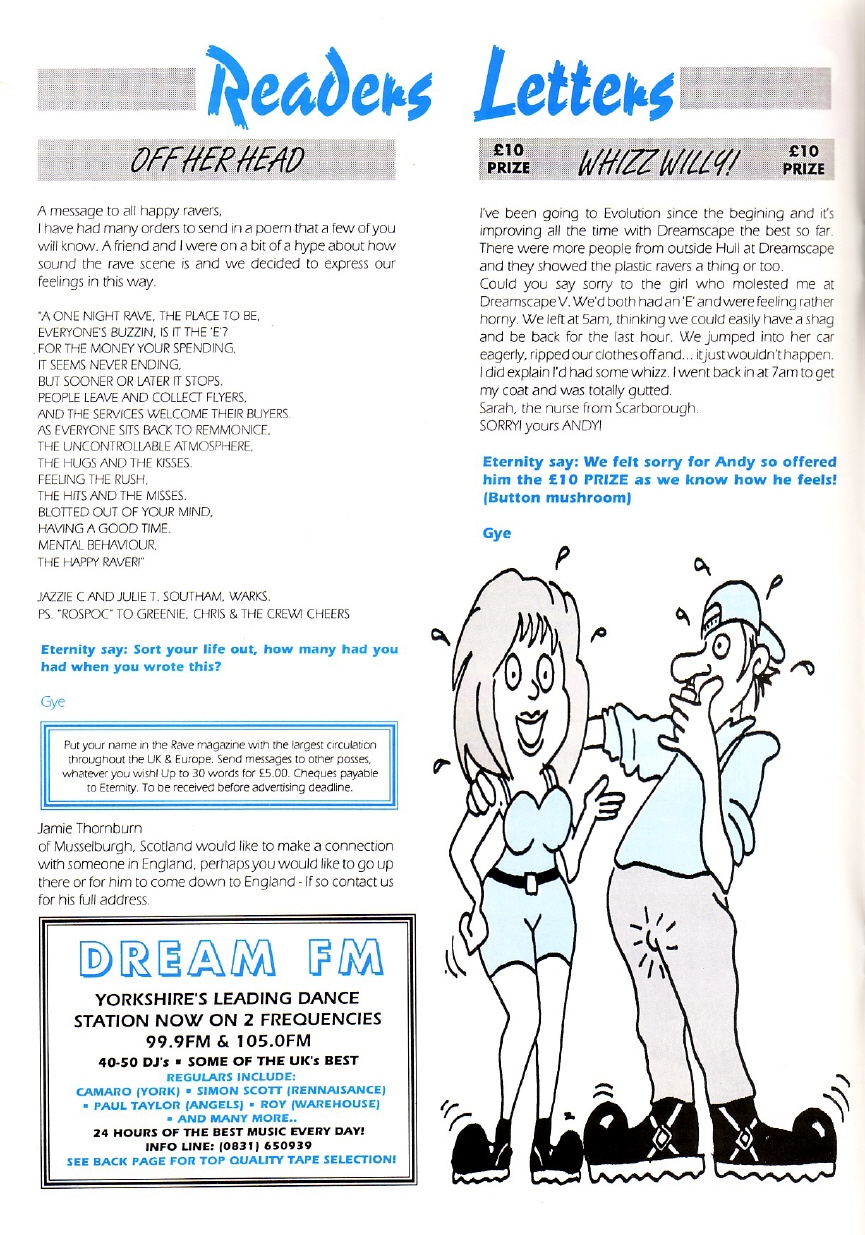 Readers Letters

OFF HER HEAD

A message to all happy ravers,
I have had many orders to send in a poem that a few of you will know. A friend and I were on a bit of a hype about how sound the rave scene is and we decided to express our feelings in this way.

"A ONE NIGHT RAVE, THE PLACE TO BE,
EVERYONE'S BUZZIN, IS IT THE 'E'?
FOR THE MONEY YOUR SPENDING,
IT SEEMS NEVER ENDING,
BUT SOONER OR LATER IT STOPS.
PEOPLE LEAVE AND COLLECT FLYERS,
AND THE SERVICES WELCOME THEIR BUYERS.
AS EVERYONE SITS BACK TO REMMONICE,
THE UNCONTROLLABLE ATMOSPHERE,
THE HUGS AND THE KISSES.
FEELING THE RUSH,
THE HITS AND THE MISSES.
BLOTTED OUT OF YOUR MIND,
HAVING A GOOD TIME.
MENTAL BEHAVIOUR,
THE HAPPY RAVER!"

JAZZIE C AND JULIE T. SOUTHAM, WARKS.
PS. "ROSPOC" TO GREENIE, CHRIS & THE CREW! CHEERS

Eternity say: Sort your life out, how many had you had when you wrote this?

Gye

Put your name in the Rave magazine with the largest circulation throughout the UK & Europe. Send messages to other posses, whatever you wish! Up to 30 words for £5.00. Cheques payable to Eternity. To be received before advertising deadline.

Jamie Thornburn
of Musselburgh, Scotland would like to make a connection with someone in England, perhaps you would like to go up there or for him to come down to England - If so contact us for his full address.

DREAM FM
YORKSHIRE'S LEADING DANCE STATION NOW ON 2 FREQUENCIES
99.9FM & 105.0FM
40-50 DJ's • SOME OF THE UK's BEST
REGULARS INCLUDE:
CAMARO (YORK) • SIMON SCOTT (RENNAISANCE) • PAUL TAYLOR (ANGELS) • ROY (WAREHOUSE) • AND MANY MORE..
24 HOURS OF THE BEST MUSIC EVERY DAY!
INFO LINE: (0831) 650939
SEE BACK PAGE FOR TOP QUALITY TAPE SELECTION!

£10 PRIZE WHIZZ WILLY! £10 PRIZE

I've been going to Evolution since the begining and it's improving all the time with Dreamscape the best so far. There were more people from outside Hull at Dreamscape and they showed the plastic ravers a thing or too.
Could you say sorry to the girl who molested me at Dreamscape V. We'd both had an 'E' and were feeling rather horny. We left at 5am, thinking we could easily have a shag and be back for the last hour. We jumped into her car eagerly, ripped our clothes off and... it just wouldn't happen. I did explain I'd had some whizz. I went back in at 7am to get my coat and was totally gutted.
Sarah, the nurse from Scarborough.
SORRY! yours ANDY!

Eternity say: We felt sorry for Andy so offered him the £10 PRIZE as we know how he feels! (Button mushroom)

Gye